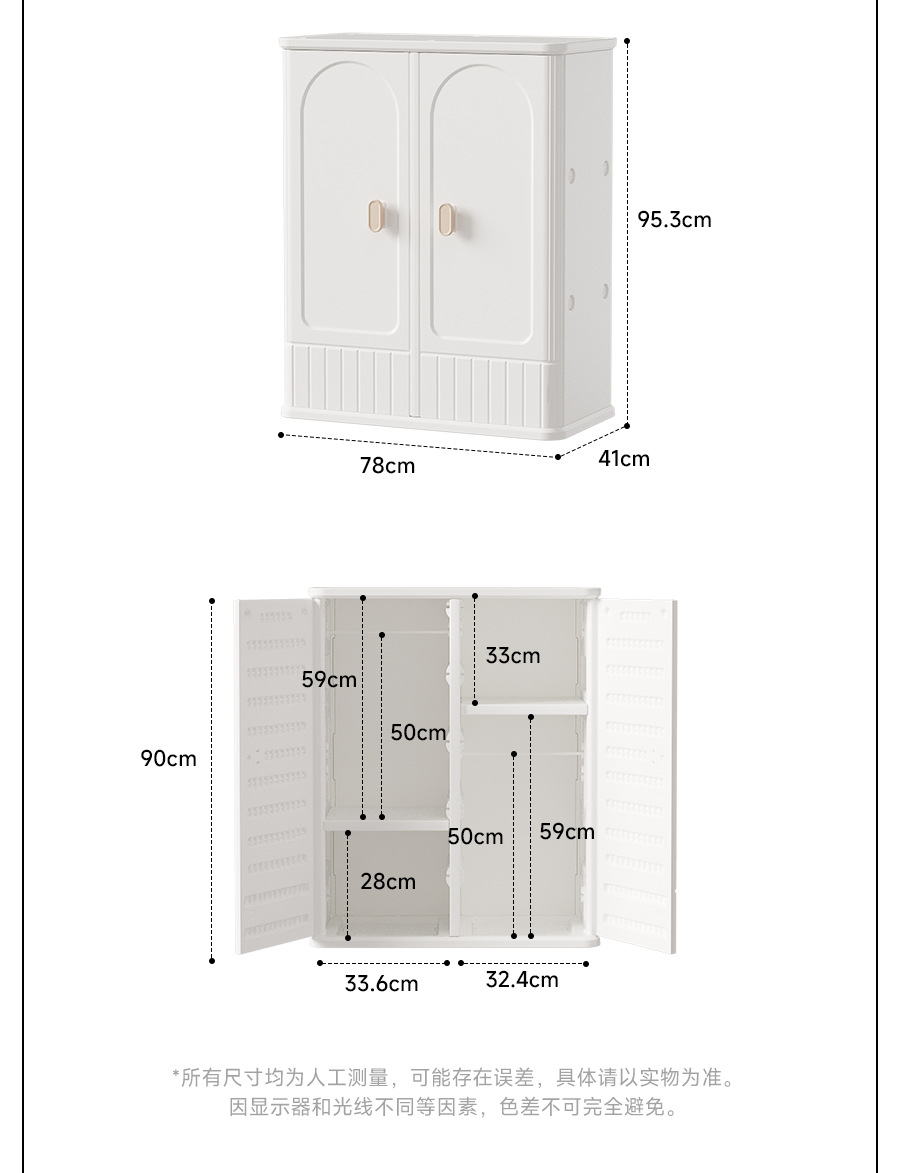 95.3cm

78cm

41cm

90cm

59cm

50cm

33cm

50cm

59cm

28cm

33.6cm

32.4cm

*所有尺寸均为人工测量，可能存在误差，具体请以实物为准。
因显示器和光线不同等因素，色差不可完全避免。